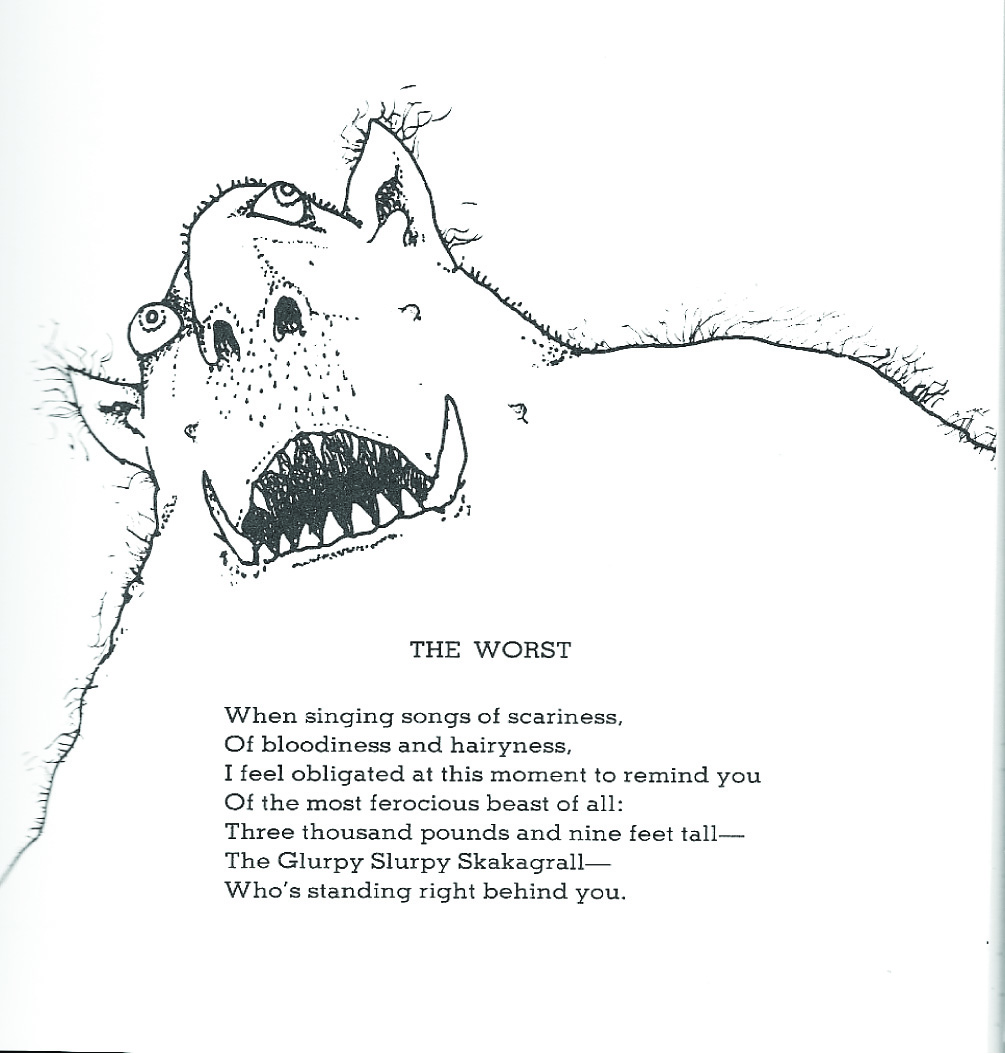 THE WORST

When singing songs of scariness,
Of bloodiness and hairyness,
I feel obligated at this moment to remind you
Of the most ferocious beast of all:
Three thousand pounds and nine feet tall—
The Glurpy Slurpy Skakagrall—
Who's standing right behind you.